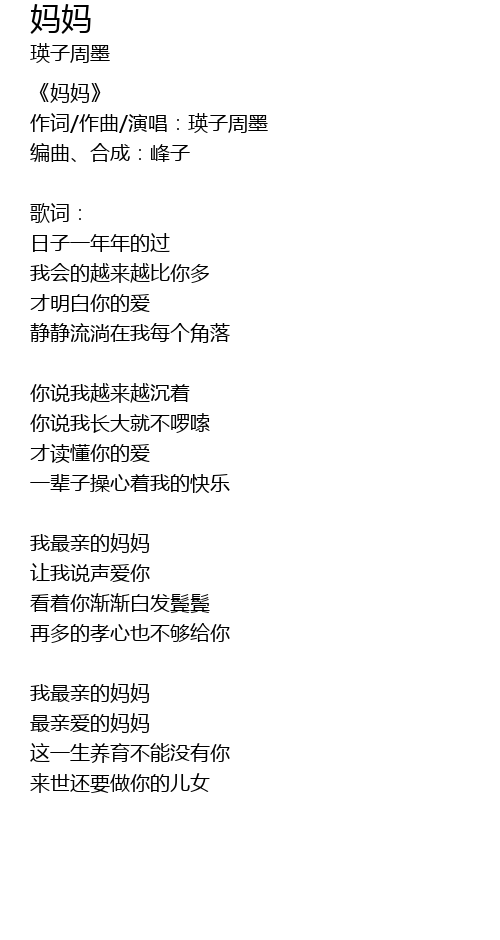 妈妈
瑛子周墨

《妈妈》
作词/作曲/演唱：瑛子周墨
编曲、合成：峰子

歌词：
日子一年年的过
我会的越来越比你多
才明白你的爱
静静流淌在我每个角落

你说我越来越沉着
你说我长大就不啰嗦
才读懂你的爱
一辈子操心着我的快乐

我最亲的妈妈
让我说声爱你
看着你渐渐白发鬓鬓
再多的孝心也不够给你

我最亲的妈妈
最亲爱的妈妈
这一生养育不能没有你
来世还要做你的儿女